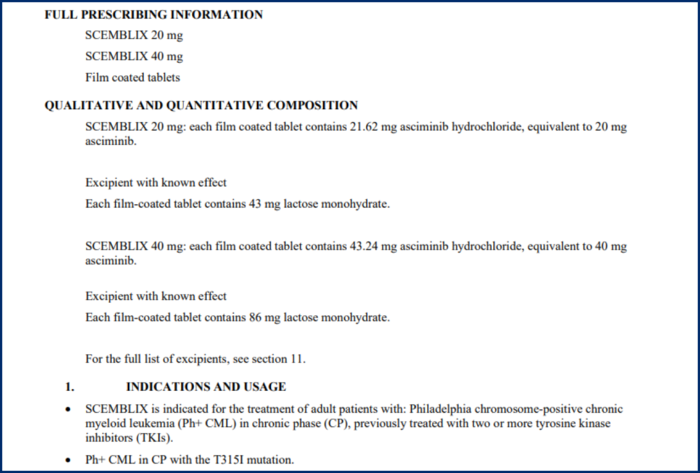 FULL PRESCRIBING INFORMATION

SCEMBLIX 20 mg

SCEMBLIX 40 mg

Film coated tablets

QUALITATIVE AND QUANTITATIVE COMPOSITION

SCEMBLIX 20 mg: each film coated tablet contains 21.62 mg asciminib hydrochloride, equivalent to 20 mg asciminib.

Excipient with known effect

Each film-coated tablet contains 43 mg lactose monohydrate.

SCEMBLIX 40 mg: each film coated tablet contains 43.24 mg asciminib hydrochloride, equivalent to 40 mg asciminib.

Excipient with known effect

Each film-coated tablet contains 86 mg lactose monohydrate.

For the full list of excipients, see section 11.

1. INDICATIONS AND USAGE

• SCEMBLIX is indicated for the treatment of adult patients with: Philadelphia chromosome-positive chronic myeloid leukemia (Ph+ CML) in chronic phase (CP), previously treated with two or more tyrosine kinase inhibitors (TKIs).

• Ph+ CML in CP with the T315I mutation.